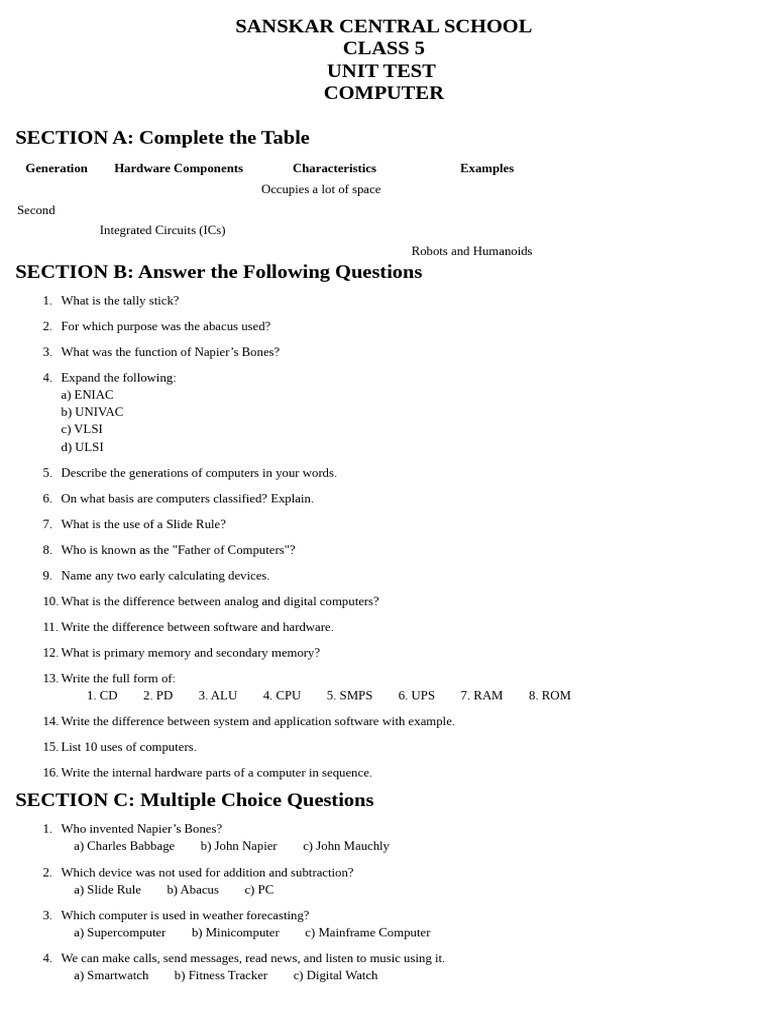 SANSKAR CENTRAL SCHOOL
CLASS 5
UNIT TEST
COMPUTER

SECTION A: Complete the Table

| Generation | Hardware Components | Characteristics | Examples |
|---|---|---|---|
| | | Occupies a lot of space | |
| Second | | | |
| | Integrated Circuits (ICs) | | |
| | | | Robots and Humanoids |

SECTION B: Answer the Following Questions

1. What is the tally stick?
2. For which purpose was the abacus used?
3. What was the function of Napier’s Bones?
4. Expand the following:
a) ENIAC
b) UNIVAC
c) VLSI
d) ULSI
5. Describe the generations of computers in your words.
6. On what basis are computers classified? Explain.
7. What is the use of a Slide Rule?
8. Who is known as the "Father of Computers"?
9. Name any two early calculating devices.
10. What is the difference between analog and digital computers?
11. Write the difference between software and hardware.
12. What is primary memory and secondary memory?
13. Write the full form of:
1. CD 2. PD 3. ALU 4. CPU 5. SMPS 6. UPS 7. RAM 8. ROM
14. Write the difference between system and application software with example.
15. List 10 uses of computers.
16. Write the internal hardware parts of a computer in sequence.

SECTION C: Multiple Choice Questions

1. Who invented Napier’s Bones?
a) Charles Babbage b) John Napier c) John Mauchly
2. Which device was not used for addition and subtraction?
a) Slide Rule b) Abacus c) PC
3. Which computer is used in weather forecasting?
a) Supercomputer b) Minicomputer c) Mainframe Computer
4. We can make calls, send messages, read news, and listen to music using it.
a) Smartwatch b) Fitness Tracker c) Digital Watch